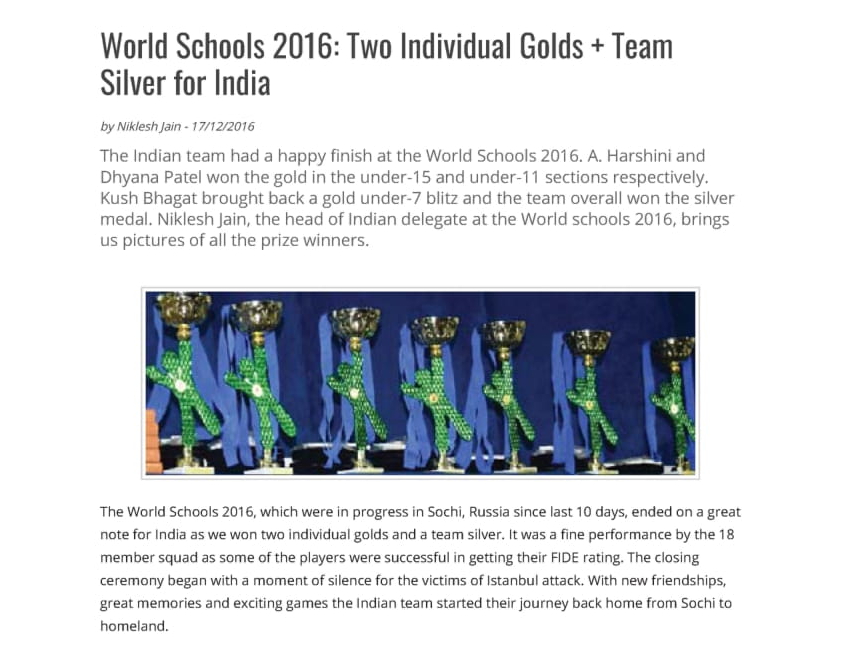 World Schools 2016: Two Individual Golds + Team Silver for India

by Niklesh Jain - 17/12/2016

The Indian team had a happy finish at the World Schools 2016. A. Harshini and Dhyana Patel won the gold in the under-15 and under-11 sections respectively. Kush Bhagat brought back a gold under-7 blitz and the team overall won the silver medal. Niklesh Jain, the head of Indian delegate at the World schools 2016, brings us pictures of all the prize winners.

The World Schools 2016, which were in progress in Sochi, Russia since last 10 days, ended on a great note for India as we won two individual golds and a team silver. It was a fine performance by the 18 member squad as some of the players were successful in getting their FIDE rating. The closing ceremony began with a moment of silence for the victims of Istanbul attack. With new friendships, great memories and exciting games the Indian team started their journey back home from Sochi to homeland.